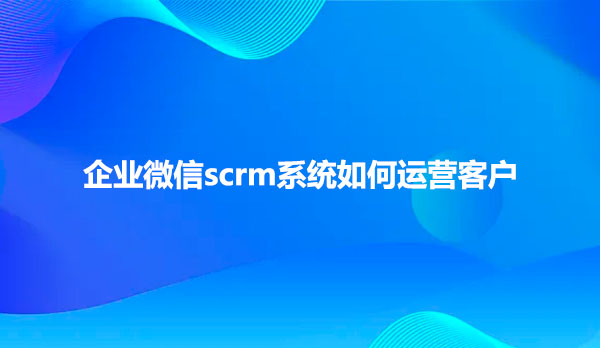 企业微信scrm系统如何运营客户